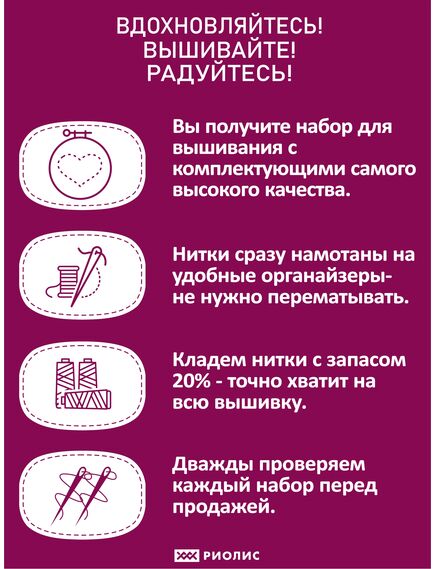 ВДОХНОВЛЯЙТЕСЬ!
ВЫШИВАЙТЕ!
РАДУЙТЕСЬ!

Вы получите набор для вышивания с комплектующими самого высокого качества.

Нитки сразу намотаны на удобные органайзеры- не нужно перематывать.

Кладем нитки с запасом 20% - точно хватит на всю вышивку.

Дважды проверяем каждый набор перед продажей.

РИОЛИС